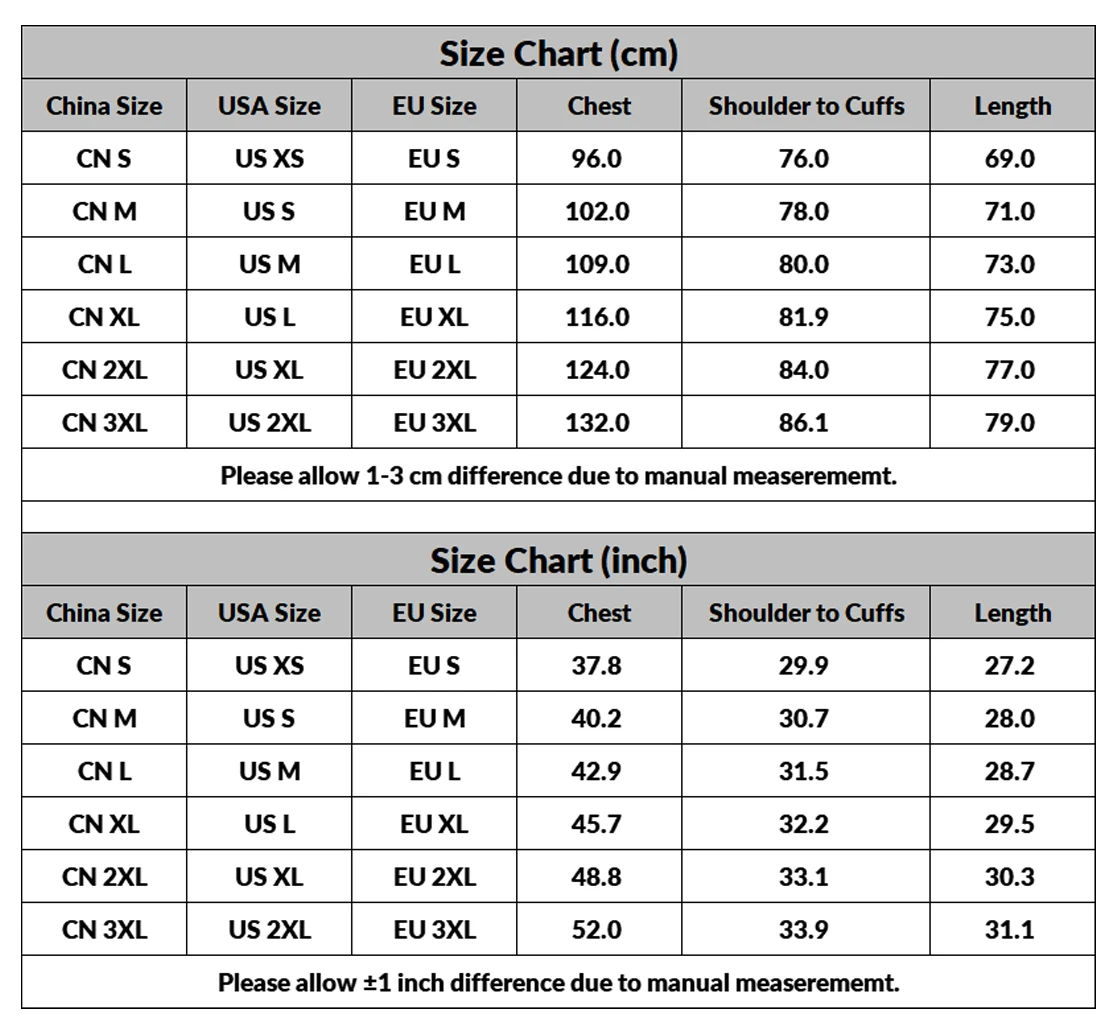 Size Chart (cm)

| China Size | USA Size | EU Size | Chest | Shoulder to Cuffs | Length |
|---|---|---|---|---|---|
| CN S | US XS | EU S | 96.0 | 76.0 | 69.0 |
| CN M | US S | EU M | 102.0 | 78.0 | 71.0 |
| CN L | US M | EU L | 109.0 | 80.0 | 73.0 |
| CN XL | US L | EU XL | 116.0 | 81.9 | 75.0 |
| CN 2XL | US XL | EU 2XL | 124.0 | 84.0 | 77.0 |
| CN 3XL | US 2XL | EU 3XL | 132.0 | 86.1 | 79.0 |

Please allow 1-3 cm difference due to manual measerememt.

Size Chart (inch)

| China Size | USA Size | EU Size | Chest | Shoulder to Cuffs | Length |
|---|---|---|---|---|---|
| CN S | US XS | EU S | 37.8 | 29.9 | 27.2 |
| CN M | US S | EU M | 40.2 | 30.7 | 28.0 |
| CN L | US M | EU L | 42.9 | 31.5 | 28.7 |
| CN XL | US L | EU XL | 45.7 | 32.2 | 29.5 |
| CN 2XL | US XL | EU 2XL | 48.8 | 33.1 | 30.3 |
| CN 3XL | US 2XL | EU 3XL | 52.0 | 33.9 | 31.1 |

Please allow ±1 inch difference due to manual measerememt.